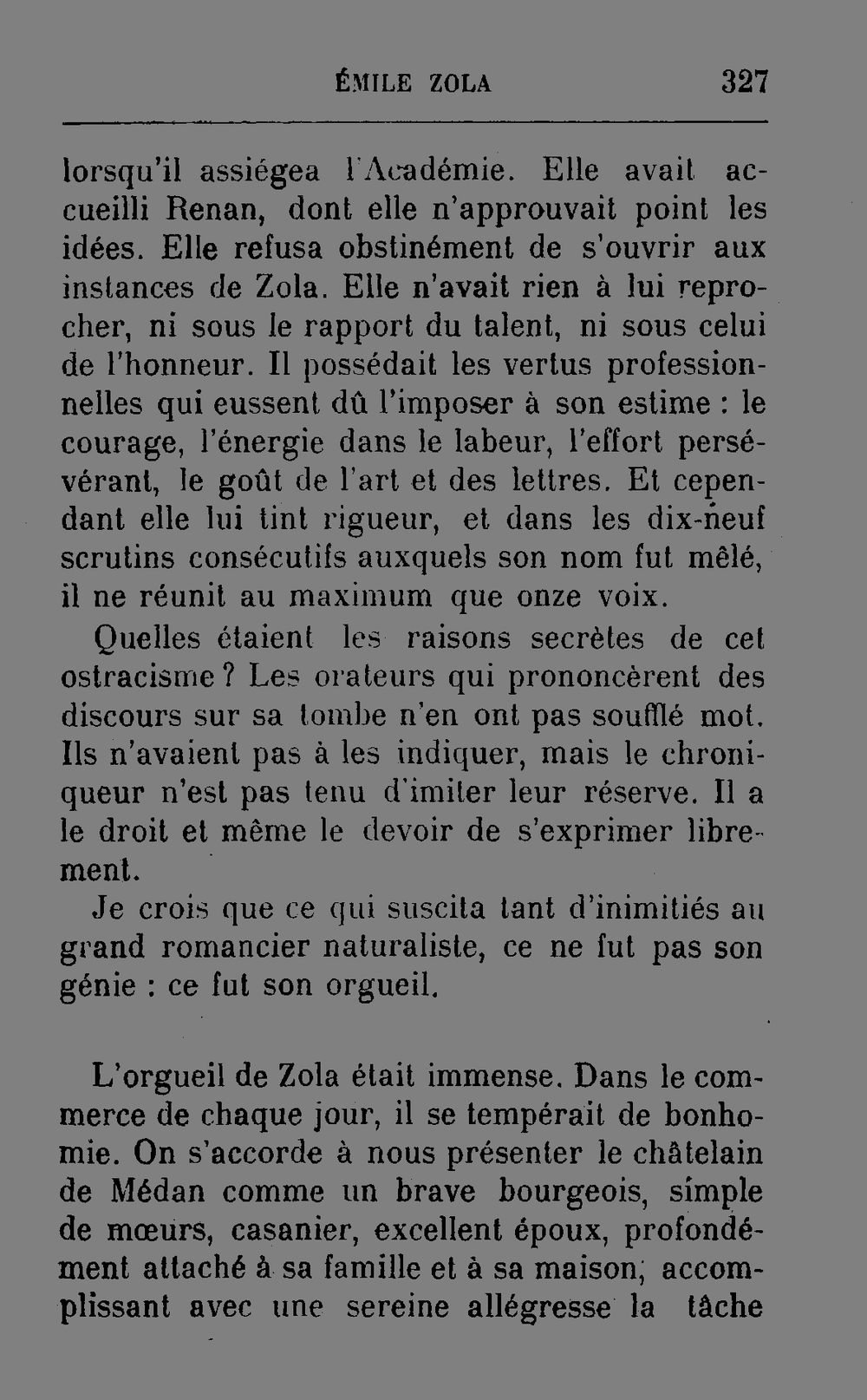 ÉMILE ZOLA 327

lorsqu'il assiégea l'Académie. Elle avait accueilli Renan, dont elle n'approuvait point les idées. Elle refusa obstinément de s'ouvrir aux instances de Zola. Elle n'avait rien à lui reprocher, ni sous le rapport du talent, ni sous celui de l'honneur. Il possédait les vertus professionnelles qui eussent dû l'imposer à son estime : le courage, l'énergie dans le labeur, l'effort persévérant, le goût de l'art et des lettres. Et cependant elle lui tint rigueur, et dans les dix-neuf scrutins consécutifs auxquels son nom fut mêlé, il ne réunit au maximum que onze voix.

Quelles étaient les raisons secrètes de cet ostracisme ? Les orateurs qui prononcèrent des discours sur sa tombe n'en ont pas soufflé mot. Ils n'avaient pas à les indiquer, mais le chroniqueur n'est pas tenu d'imiter leur réserve. Il a le droit et même le devoir de s'exprimer librement.

Je crois que ce qui suscita tant d'inimitiés au grand romancier naturaliste, ce ne fut pas son génie : ce fut son orgueil.

L'orgueil de Zola était immense. Dans le commerce de chaque jour, il se tempérait de bonhomie. On s'accorde à nous présenter le châtelain de Médan comme un brave bourgeois, simple de mœurs, casanier, excellent époux, profondément attaché à sa famille et à sa maison, accomplissant avec une sereine allégresse la tâche